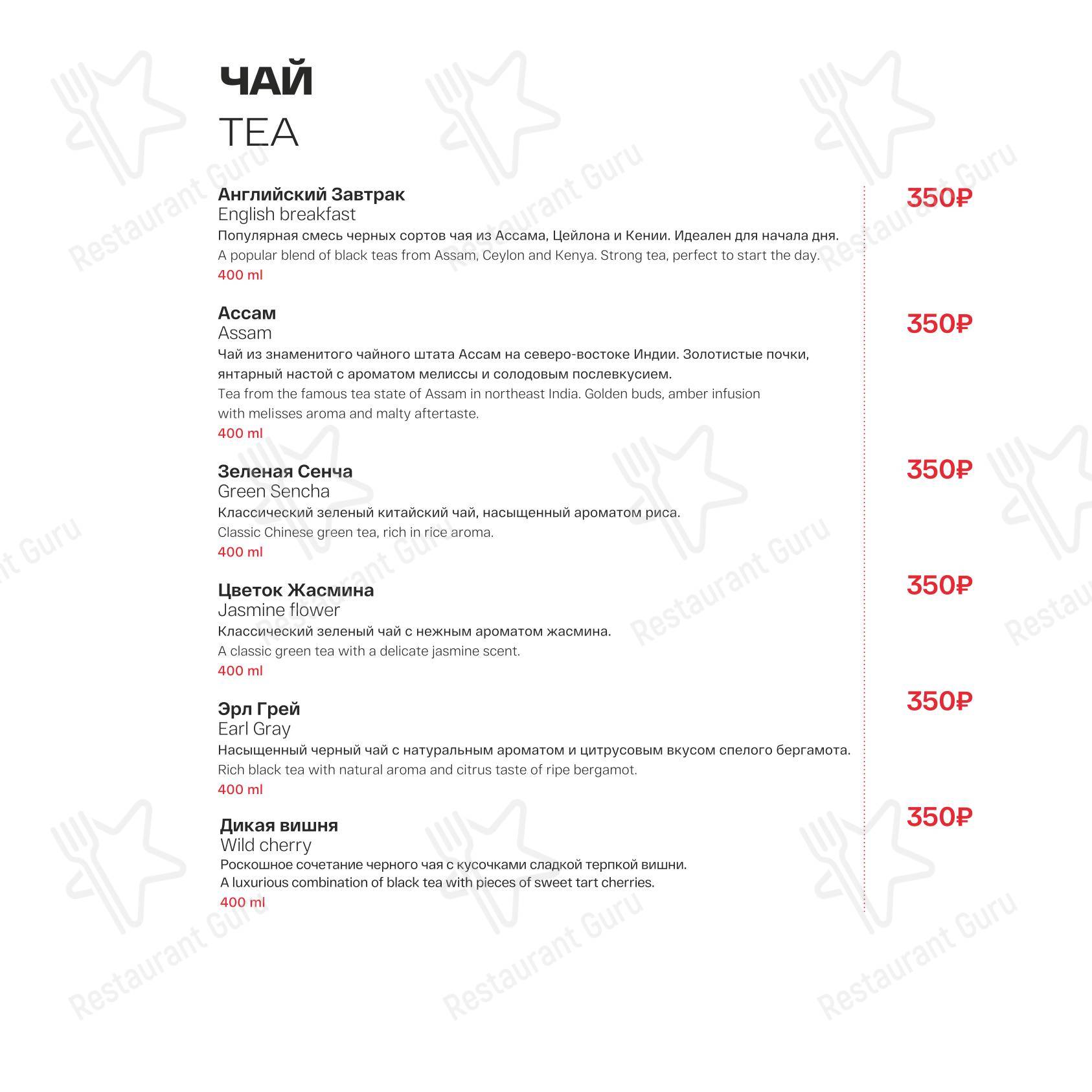 ЧАЙ
TEA

Английский Завтрак
English breakfast
Популярная смесь черных сортов чая из Ассама, Цейлона и Кении. Идеален для начала дня.
A popular blend of black teas from Assam, Ceylon and Kenya. Strong tea, perfect to start the day.
400 ml

350₽

Ассам
Assam
Чай из знаменитого чайного штата Ассам на северо-востоке Индии. Золотистые почки, янтарный настой с ароматом мелиссы и солодовым послевкусием.
Tea from the famous tea state of Assam in northeast India. Golden buds, amber infusion with melisses aroma and malty aftertaste.
400 ml

350₽

Зеленая Сенча
Green Sencha
Классический зеленый китайский чай, насыщенный ароматом риса.
Classic Chinese green tea, rich in rice aroma.
400 ml

350₽

Цветок Жасмина
Jasmine flower
Классический зеленый чай с нежным ароматом жасмина.
A classic green tea with a delicate jasmine scent.
400 ml

350₽

Эрл Грей
Earl Gray
Насыщенный черный чай с натуральным ароматом и цитрусовым вкусом спелого бергамота.
Rich black tea with natural aroma and citrus taste of ripe bergamot.
400 ml

350₽

Дикая вишня
Wild cherry
Роскошное сочетание черного чая с кусочками сладкой терпкой вишни.
A luxurious combination of black tea with pieces of sweet tart cherries.
400 ml

350₽

Restaurant Guru